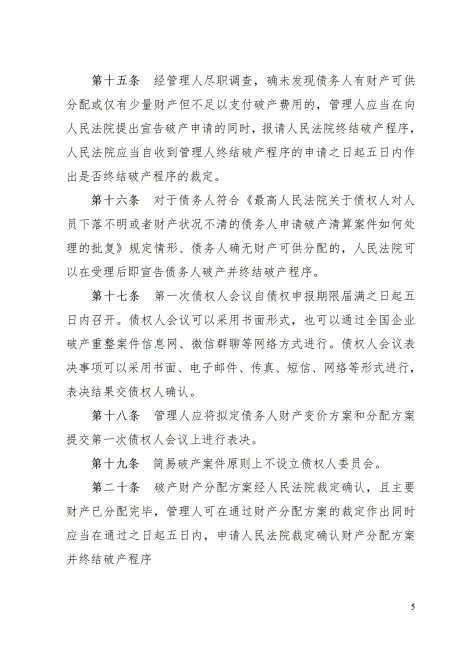 第十五条　经管理人尽职调查，确未发现债务人有财产可供分配或仅有少量财产但不足以支付破产费用的，管理人应当在向人民法院提出宣告破产申请的同时，报请人民法院终结破产程序，人民法院应当自收到管理人终结破产程序的申请之日起五日内作出是否终结破产程序的裁定。

第十六条　对于债务人符合《最高人民法院关于债权人对人员下落不明或者财产状况不清的债务人申请破产清算案件如何处理的批复》规定情形、债务人确无财产可供分配的，人民法院可以在受理后即宣告债务人破产并终结破产程序。

第十七条　第一次债权人会议自债权申报期限届满之日起五日内召开。债权人会议可以采用书面形式，也可以通过全国企业破产重整案件信息网、微信群聊等网络方式进行。债权人会议表决事项可以采用书面、电子邮件、传真、短信、网络等形式进行，表决结果交债权人确认。

第十八条　管理人应将拟定债务人财产变价方案和分配方案提交第一次债权人会议上进行表决。

第十九条　简易破产案件原则上不设立债权人委员会。

第二十条　破产财产分配方案经人民法院裁定确认，且主要财产已分配完毕，管理人可在通过财产分配方案的裁定作出同时应当在通过之日起五日内，申请人民法院裁定确认财产分配方案并终结破产程序

5